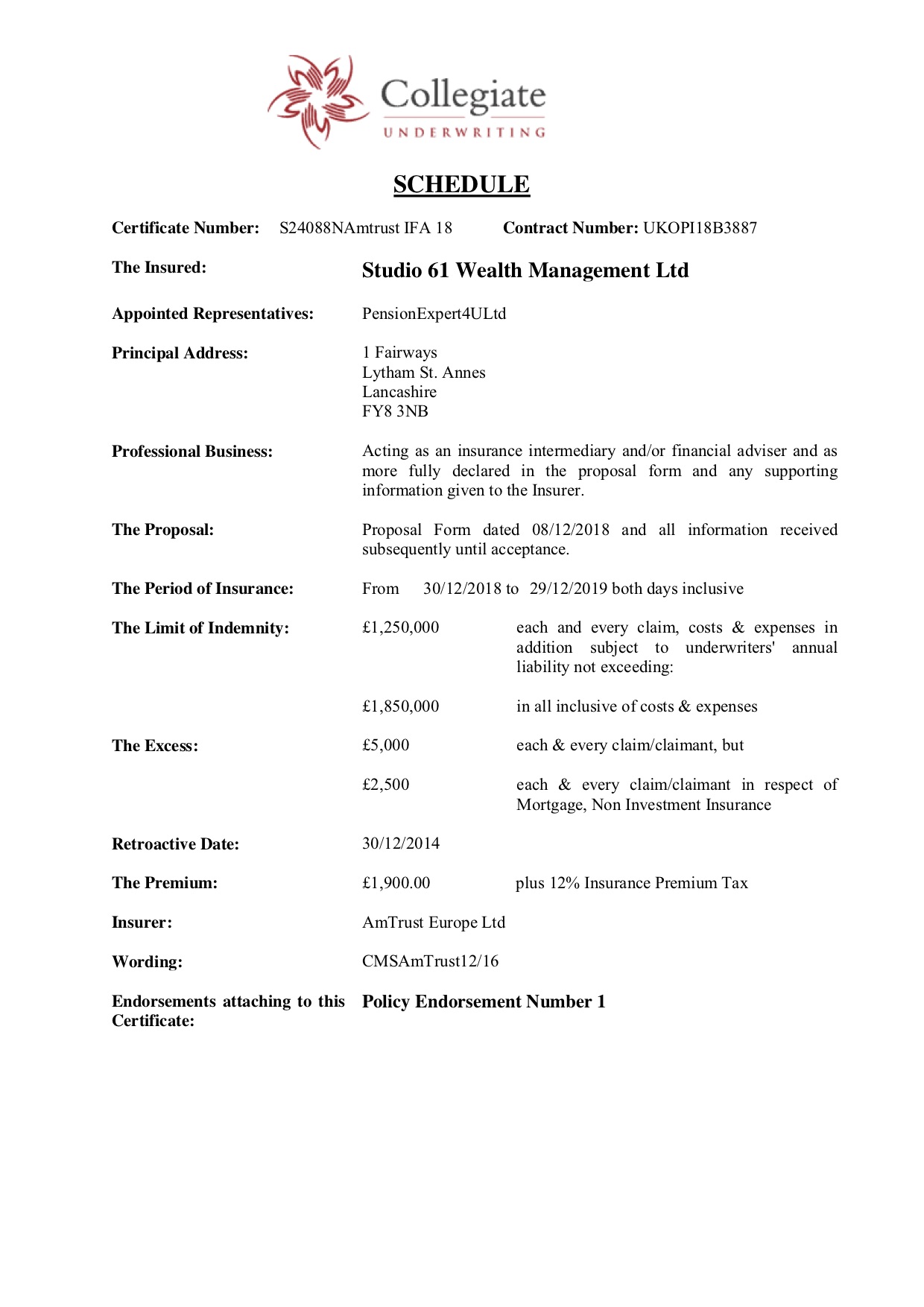 Collegiate
UNDERWRITING

SCHEDULE

Certificate Number: S24088NAmtrust IFA 18 Contract Number: UKOPI18B3887

The Insured: Studio 61 Wealth Management Ltd

Appointed Representatives: PensionExpert4ULtd

Principal Address: 1 Fairways
Lytham St. Annes
Lancashire
FY8 3NB

Professional Business: Acting as an insurance intermediary and/or financial adviser and as more fully declared in the proposal form and any supporting information given to the Insurer.

The Proposal: Proposal Form dated 08/12/2018 and all information received subsequently until acceptance.

The Period of Insurance: From 30/12/2018 to 29/12/2019 both days inclusive

The Limit of Indemnity: £1,250,000 each and every claim, costs & expenses in addition subject to underwriters' annual liability not exceeding:

£1,850,000 in all inclusive of costs & expenses

The Excess: £5,000 each & every claim/claimant, but

£2,500 each & every claim/claimant in respect of Mortgage, Non Investment Insurance

Retroactive Date: 30/12/2014

The Premium: £1,900.00 plus 12% Insurance Premium Tax

Insurer: AmTrust Europe Ltd

Wording: CMSAmTrust12/16

Endorsements attaching to this Certificate: Policy Endorsement Number 1